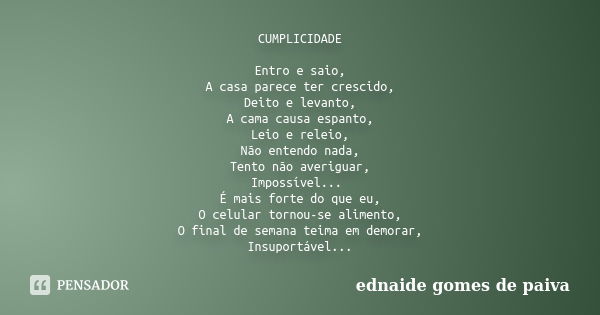 CUMPLICIDADE

Entro e saio,
A casa parece ter crescido,
Deito e levanto,
A cama causa espanto,
Leio e releio,
Não entendo nada,
Tento não averiguar,
Impossível...
É mais forte do que eu,
O celular tornou-se alimento,
O final de semana teima em demorar,
Insuportável...

PENSADOR

ednaide gomes de paiva